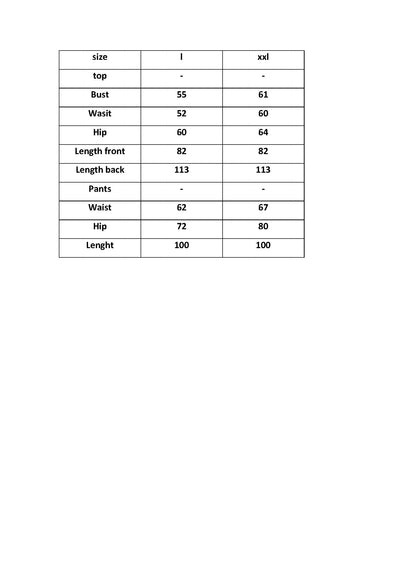 | size | l | xxl |
|---|---|---|
| top | - | - |
| Bust | 55 | 61 |
| Wasit | 52 | 60 |
| Hip | 60 | 64 |
| Length front | 82 | 82 |
| Length back | 113 | 113 |
| Pants | - | - |
| Waist | 62 | 67 |
| Hip | 72 | 80 |
| Lenght | 100 | 100 |